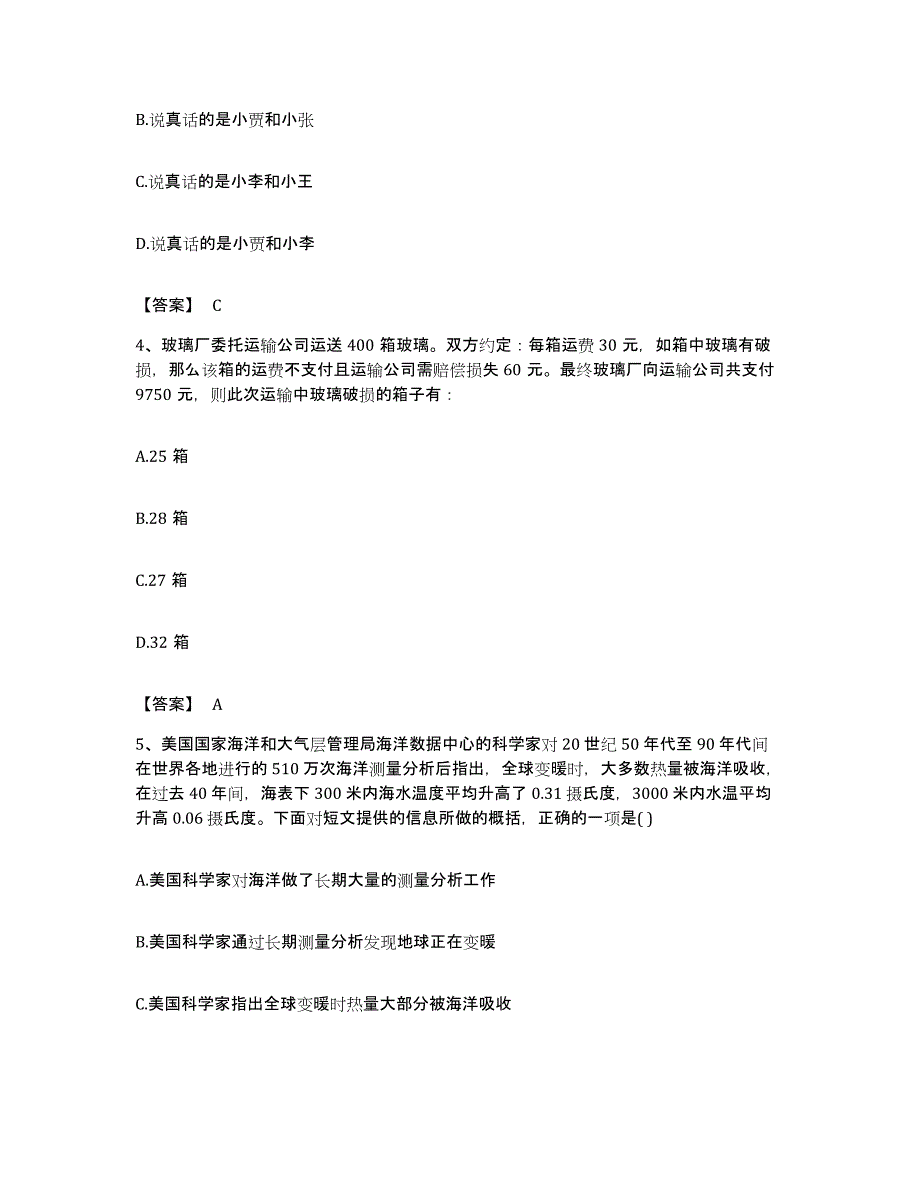 B.说真话的是小贾和小张

C.说真话的是小李和小王

D.说真话的是小贾和小李

【答案】 C

4、玻璃厂委托运输公司运送 400 箱玻璃。双方约定：每箱运费 30 元，如箱中玻璃有破损，那么该箱的运费不支付且运输公司需赔偿损失 60 元。最终玻璃厂向运输公司共支付 9750 元，则此次运输中玻璃破损的箱子有：

A.25 箱

B.28 箱

C.27 箱

D.32 箱

【答案】 A

5、美国国家海洋和大气层管理局海洋数据中心的科学家对 20 世纪 50 年代至 90 年代间在世界各地进行的 510 万次海洋测量分析后指出，全球变暖时，大多数热量被海洋吸收，在过去 40 年间，海表下 300 米内海水温度平均升高了 0.31 摄氏度，3000 米内水温平均升高 0.06 摄氏度。下面对短文提供的信息所做的概括，正确的一项是( )

A.美国科学家对海洋做了长期大量的测量分析工作

B.美国科学家通过长期测量分析发现地球正在变暖

C.美国科学家指出全球变暖时热量大部分被海洋吸收